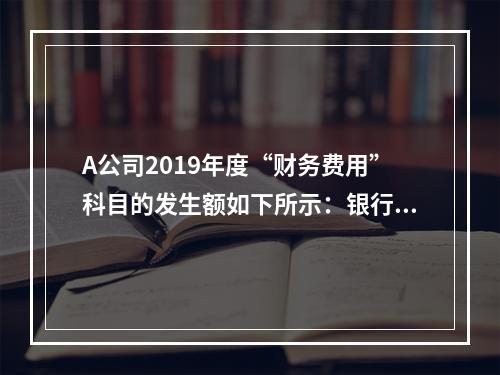 A公司2019年度“财务费用”科目的发生额如下所示：银行...